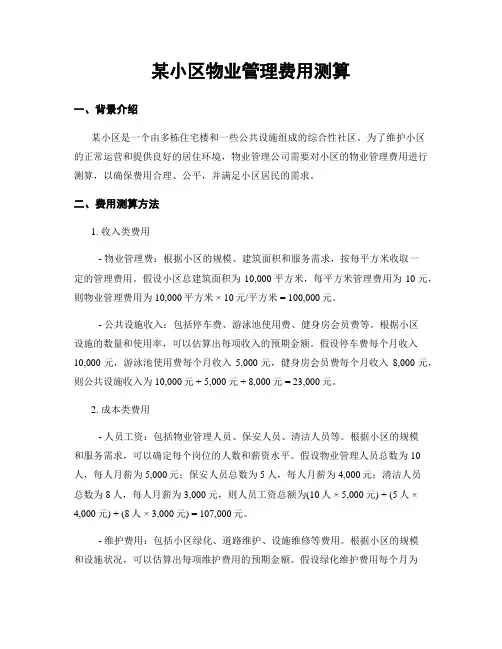 某小区物业管理费用测算

一、背景介绍

某小区是一个由多栋住宅楼和一些公共设施组成的综合性社区。为了维护小区的正常运营和提供良好的居住环境，物业管理公司需要对小区的物业管理费用进行测算，以确保费用合理、公平，并满足小区居民的需求。

二、费用测算方法

1. 收入类费用

- 物业管理费：根据小区的规模、建筑面积和服务需求，按每平方米收取一定的管理费用。假设小区总建筑面积为 10,000 平方米，每平方米管理费用为 10 元，则物业管理费用为 10,000 平方米 × 10 元/平方米 = 100,000 元。

- 公共设施收入：包括停车费、游泳池使用费、健身房会员费等。根据小区设施的数量和使用率，可以估算出每项收入的预期金额。假设停车费每个月收入 10,000 元，游泳池使用费每个月收入 5,000 元，健身房会员费每个月收入 8,000 元，则公共设施收入为 10,000 元 + 5,000 元 + 8,000 元 = 23,000 元。

2. 成本类费用

- 人员工资：包括物业管理人员、保安人员、清洁人员等。根据小区的规模和服务需求，可以确定每个岗位的人数和薪资水平。假设物业管理人员总数为 10 人，每人月薪为 5,000 元；保安人员总数为 5 人，每人月薪为 4,000 元；清洁人员总数为 8 人，每人月薪为 3,000 元，则人员工资总额为(10 人 × 5,000 元) + (5 人 × 4,000 元) + (8 人 × 3,000 元) = 107,000 元。

- 维护费用：包括小区绿化、道路维护、设施维修等费用。根据小区的规模和设施状况，可以估算出每项维护费用的预期金额。假设绿化维护费用每个月为